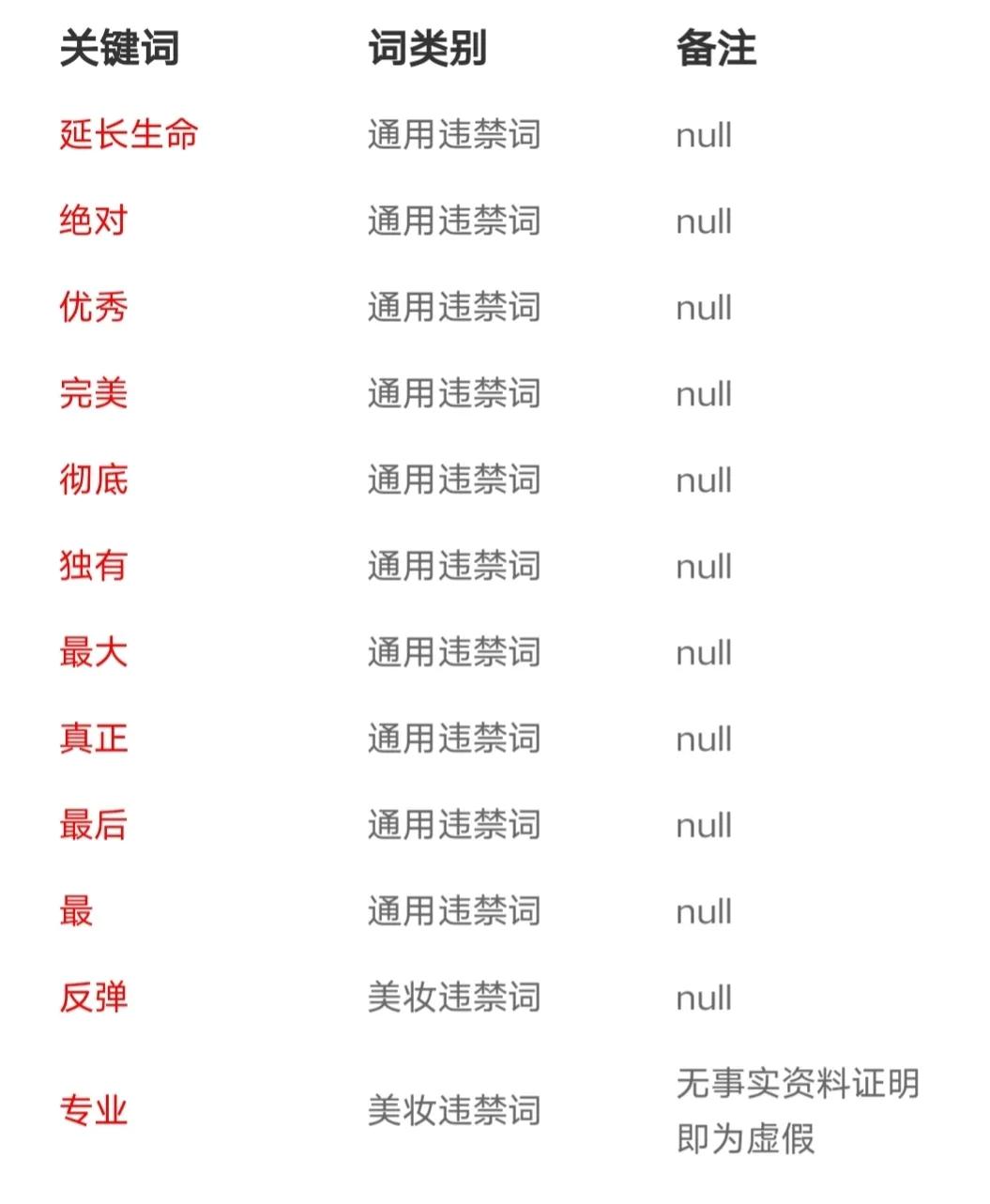 | 关键词 | 词类别 | 备注 |
|---|---|---|
| 延长生命 | 通用违禁词 | null |
| 绝对 | 通用违禁词 | null |
| 优秀 | 通用违禁词 | null |
| 完美 | 通用违禁词 | null |
| 彻底 | 通用违禁词 | null |
| 独有 | 通用违禁词 | null |
| 最大 | 通用违禁词 | null |
| 真正 | 通用违禁词 | null |
| 最后 | 通用违禁词 | null |
| 最 | 通用违禁词 | null |
| 反弹 | 美妆违禁词 | null |
| 专业 | 美妆违禁词 | 无事实资料证明即为虚假 |